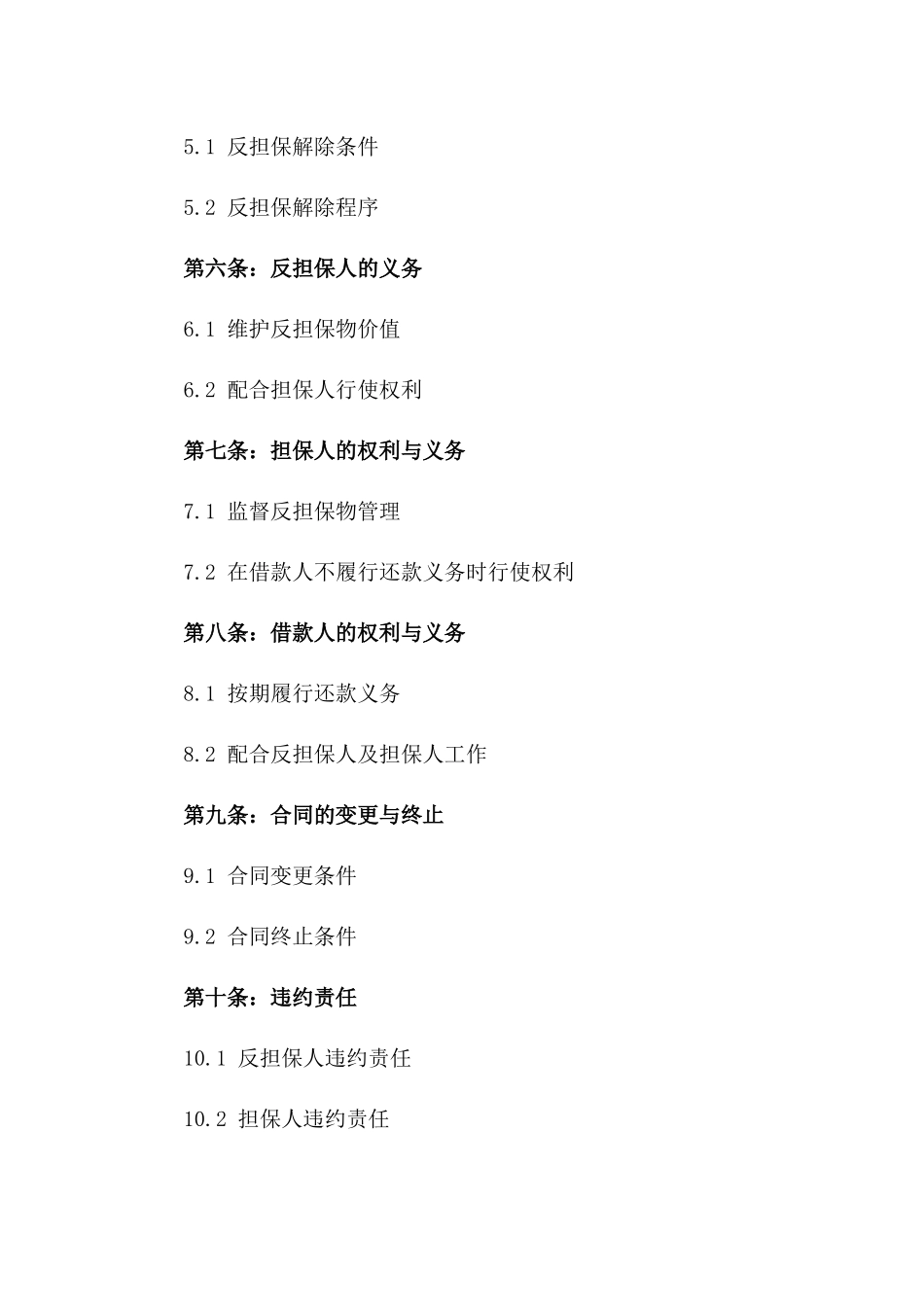 5.1 反担保解除条件

5.2 反担保解除程序

第六条：反担保人的义务

6.1 维护反担保物价值

6.2 配合担保人行使权利

第七条：担保人的权利与义务

7.1 监督反担保物管理

7.2 在借款人不履行还款义务时行使权利

第八条：借款人的权利与义务

8.1 按期履行还款义务

8.2 配合反担保人及担保人工作

第九条：合同的变更与终止

9.1 合同变更条件

9.2 合同终止条件

第十条：违约责任

10.1 反担保人违约责任

10.2 担保人违约责任